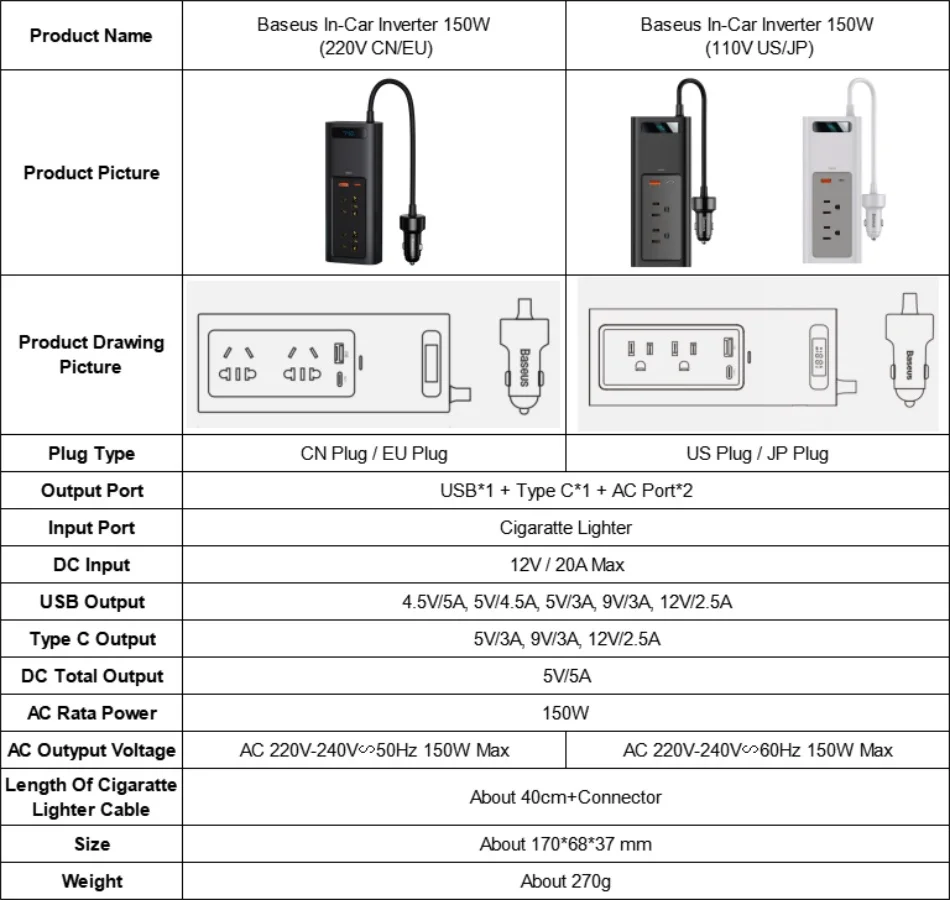 | Product Name | Baseus In-Car Inverter 150W (220V CN/EU) | Baseus In-Car Inverter 150W (110V US/JP) |
|---|---|---|
| Product Picture | | |
| Product Drawing Picture | Baseus | Baseus |
| Plug Type | CN Plug / EU Plug | US Plug / JP Plug |
| Output Port | USB*1 + Type C*1 + AC Port*2 | |
| Input Port | Cigaratte Lighter | |
| DC Input | 12V / 20A Max | |
| USB Output | 4.5V/5A, 5V/4.5A, 5V/3A, 9V/3A, 12V/2.5A | |
| Type C Output | 5V/3A, 9V/3A, 12V/2.5A | |
| DC Total Output | 5V/5A | |
| AC Rata Power | 150W | |
| AC Outyput Voltage | AC 220V-240V∽50Hz 150W Max | AC 220V-240V∽60Hz 150W Max |
| Length Of Cigaratte Lighter Cable | About 40cm+Connector | |
| Size | About 170*68*37 mm | |
| Weight | About 270g | |